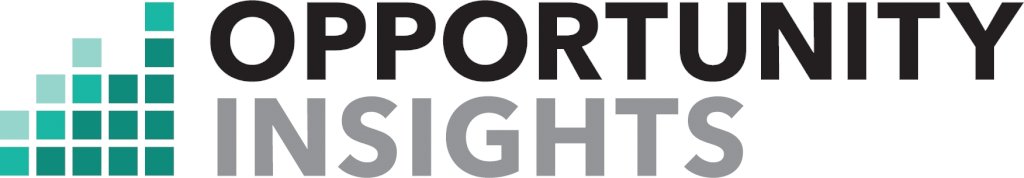 OPPORTUNITY
INSIGHTS